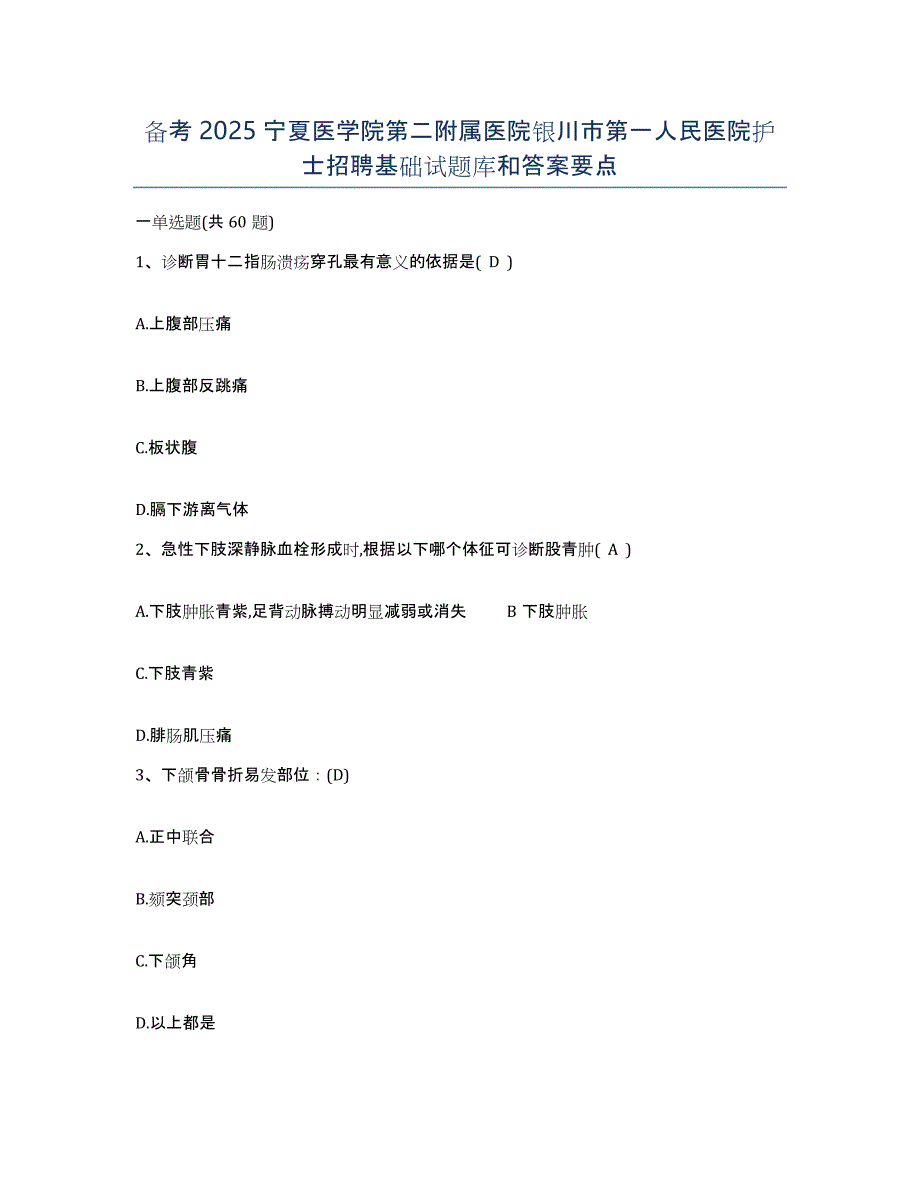 备考 2025 宁夏医学院第二附属医院银川市第一人民医院护士招聘基础试题库和答案要点

一单选题(共 60 题)

1、诊断胃十二指肠溃疡穿孔最有意义的依据是( D )

A.上腹部压痛

B.上腹部反跳痛

C.板状腹

D.膈下游离气体

2、急性下肢深静脉血栓形成时,根据以下哪个体征可诊断股青肿( A )

A.下肢肿胀青紫,足背动脉搏动明显减弱或消失　　B 下肢肿胀

C.下肢青紫

D.腓肠肌压痛

3、下颌骨骨折易发部位：(D)

A.正中联合

B.颏突颈部

C.下颌角

D.以上都是